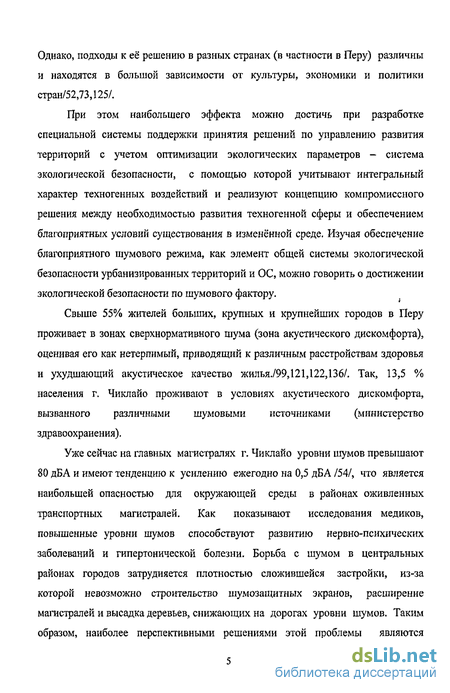 Однако, подходы к её решению в разных странах (в частности в Перу) различны и находятся в большой зависимости от культуры, экономики и политики стран/52,73,125/.

При этом наибольшего эффекта можно достичь при разработке специальной системы поддержки принятия решений по управлению развития территорий с учетом оптимизации экологических параметров – система экологической безопасности, с помощью которой учитывают интегральный характер техногенных воздействий и реализуют концепцию компромиссного решения между необходимостью развития техногенной сферы и обеспечением благоприятных условий существования в изменённой среде. Изучая обеспечение благоприятного шумового режима, как элемент общей системы экологической безопасности урбанизированных территорий и ОС, можно говорить о достижении экологической безопасности по шумового фактору.

Свыше 55% жителей больших, крупных и крупнейших городов в Перу проживает в зонах сверхнормативного шума (зона акустического дискомфорта), оценивая его как нетерпимый, приводящий к различным расстройствам здоровья и ухудшающий акустическое качество жилья./99,121,122,136/. Так, 13,5 % населения г. Чиклайо проживают в условиях акустического дискомфорта, вызванного различными шумовыми источниками (министерство здравоохранения).

Уже сейчас на главных магистралях г. Чиклайо уровни шумов превышают 80 дБА и имеют тенденцию к усилению ежегодно на 0,5 дБА /54/, что является наибольшей опасностью для окружающей среды в районах оживленных транспортных магистралей. Как показывают исследования медиков, повышенные уровни шумов способствуют развитию нервно-психических заболеваний и гипертонической болезни. Борьба с шумом в центральных районах городов затрудняется плотностью сложившейся застройки, из-за которой невозможно строительство шумозащитных экранов, расширение магистралей и высадка деревьев, снижающих на дорогах уровни шумов. Таким образом, наиболее перспективными решениями этой проблемы являются

5

dsLib.net
библиотека диссертаций